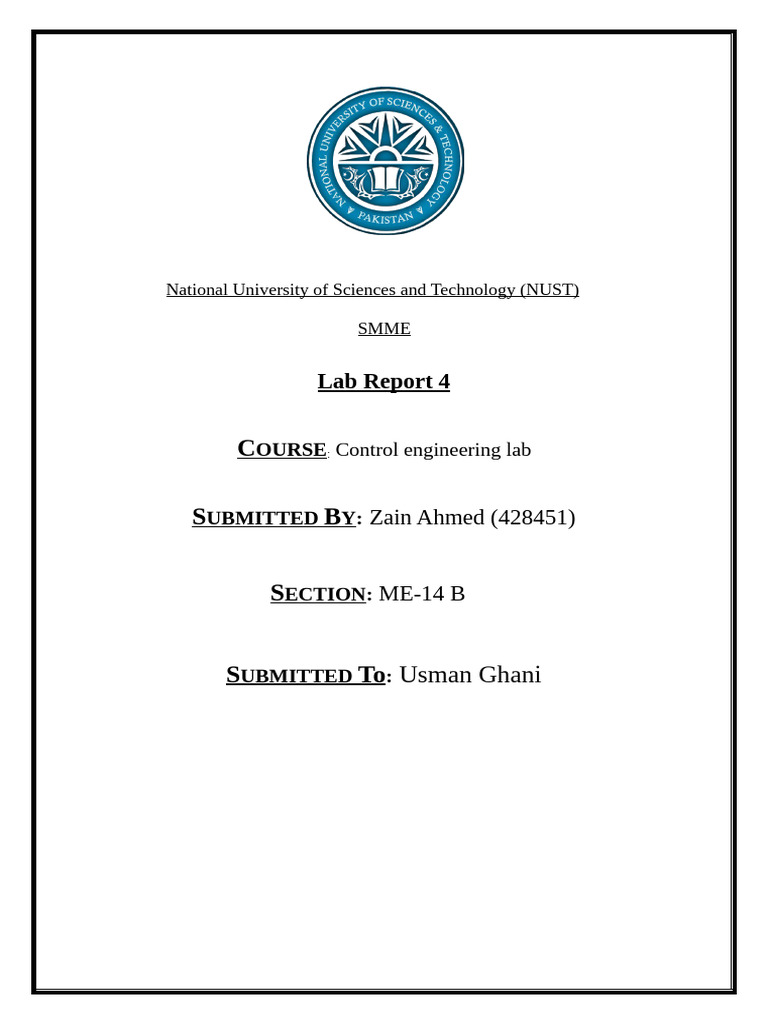 NATIONAL UNIVERSITY OF SCIENCES & TECHNOLOGY
PAKISTAN

National University of Sciences and Technology (NUST)

SMME

Lab Report 4

COURSE: Control engineering lab

SUBMITTED BY: Zain Ahmed (428451)

SECTION: ME-14 B

SUBMITTED TO: Usman Ghani